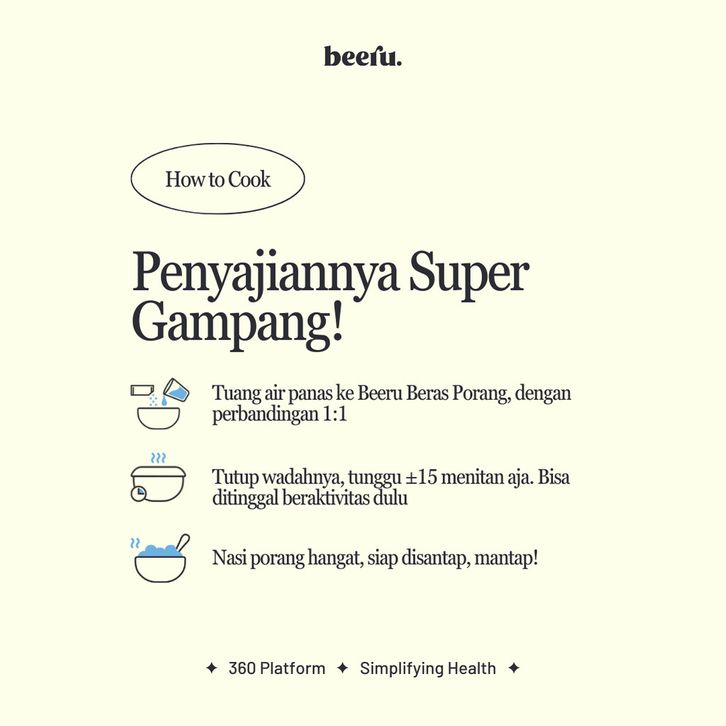 beeru.

How to Cook

Penyajiannya Super Gampang!

Tuang air panas ke Beeru Beras Porang, dengan perbandingan 1:1

Tutup wadahnya, tunggu ±15 menitan aja. Bisa ditinggal beraktivitas dulu

Nasi porang hangat, siap disantap, mantap!

✦ 360 Platform ✦ Simplifying Health ✦